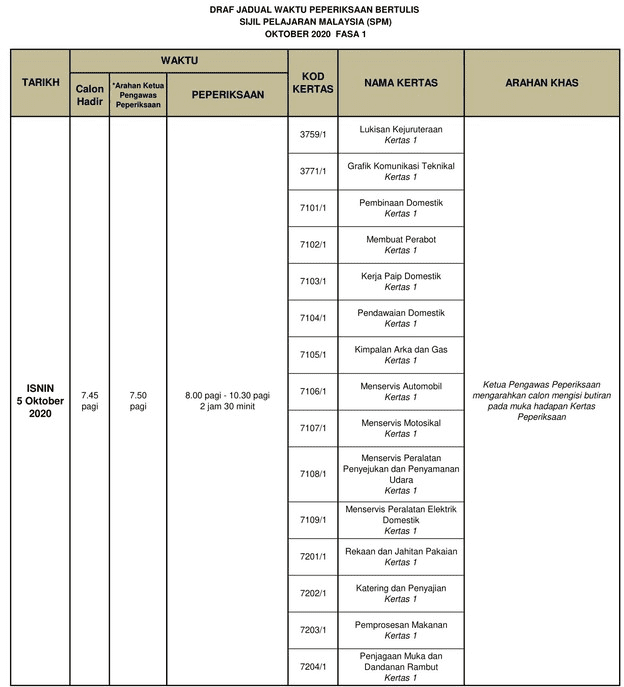 DRAF JADUAL WAKTU PEPERIKSAAN BERTULIS
SIJIL PELAJARAN MALAYSIA (SPM)
OKTOBER 2020 FASA 1

| TARIKH | WAKTU: Calon Hadir | WAKTU: *Arahan Ketua Pengawas Peperiksaan | WAKTU: PEPERIKSAAN | KOD KERTAS | NAMA KERTAS | ARAHAN KHAS |
|---|---|---|---|---|---|---|
| ISNIN 5 Oktober 2020 | 7.45 pagi | 7.50 pagi | 8.00 pagi - 10.30 pagi 2 jam 30 minit | 3759/1 | Lukisan Kejuruteraan Kertas 1 | Ketua Pengawas Peperiksaan mengarahkan calon mengisi butiran pada muka hadapan Kertas Peperiksaan |
| | | | | 3771/1 | Grafik Komunikasi Teknikal Kertas 1 | |
| | | | | 7101/1 | Pembinaan Domestik Kertas 1 | |
| | | | | 7102/1 | Membuat Perabot Kertas 1 | |
| | | | | 7103/1 | Kerja Paip Domestik Kertas 1 | |
| | | | | 7104/1 | Pendawaian Domestik Kertas 1 | |
| | | | | 7105/1 | Kimpalan Arka dan Gas Kertas 1 | |
| | | | | 7106/1 | Menservis Automobil Kertas 1 | |
| | | | | 7107/1 | Menservis Motosikal Kertas 1 | |
| | | | | 7108/1 | Menservis Peralatan Penyejukan dan Penyamanan Udara Kertas 1 | |
| | | | | 7109/1 | Menservis Peralatan Elektrik Domestik Kertas 1 | |
| | | | | 7201/1 | Rekaan dan Jahitan Pakaian Kertas 1 | |
| | | | | 7202/1 | Katering dan Penyajian Kertas 1 | |
| | | | | 7203/1 | Pemprosesan Makanan Kertas 1 | |
| | | | | 7204/1 | Penjagaan Muka dan Dandanan Rambut Kertas 1 | |